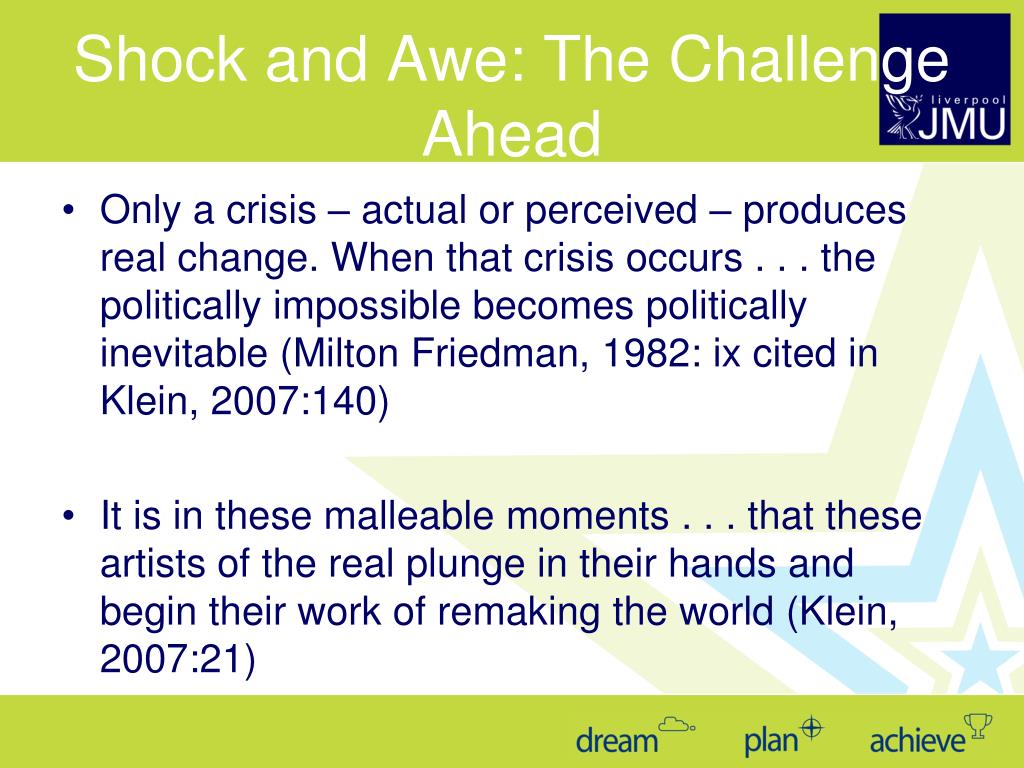 Shock and Awe: The Challenge Ahead

liverpool JMU

• Only a crisis – actual or perceived – produces real change. When that crisis occurs . . . the politically impossible becomes politically inevitable (Milton Friedman, 1982: ix cited in Klein, 2007:140)

• It is in these malleable moments . . . that these artists of the real plunge in their hands and begin their work of remaking the world (Klein, 2007:21)

dream plan achieve